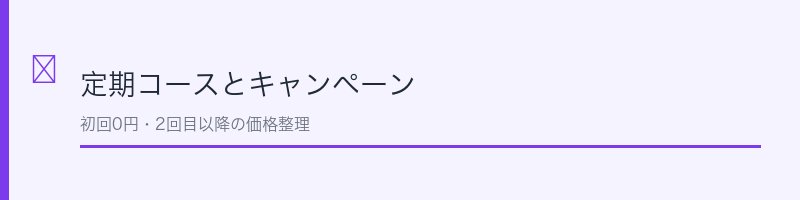 定期コースとキャンペーン

初回0円・2回目以降の価格整理